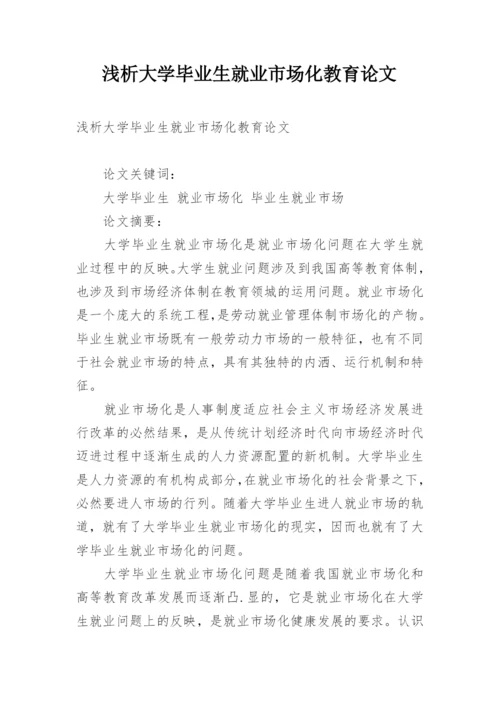 浅析大学毕业生就业市场化教育论文

浅析大学毕业生就业市场化教育论文

论文关键词：

大学毕业生 就业市场化 毕业生就业市场

论文摘要：

大学毕业生就业市场化是就业市场化问题在大学生就业过程中的反映。大学生就业问题涉及到我国高等教育体制，也涉及到市场经济体制在教育领城的运用问题。就业市场化是一个庞大的系统工程，是劳动就业管理体制市场化的产物。毕业生就业市场既有一般劳动力市场的一般特征，也有不同于社会就业市场的特点，具有其独特的内洒、运行机制和特征。

就业市场化是人事制度适应社会主义市场经济发展进行改革的必然结果，是从传统计划经济时代向市场经济时代迈进过程中逐渐生成的人力资源配置的新机制。大学毕业生是人力资源的有机构成部分，在就业市场化的社会背景之下，必然要进人市场的行列。随着大学毕业生进人就业市场的轨道，就有了大学毕业生就业市场化的现实，因而也就有了大学毕业生就业市场化的问题。

大学毕业生就业市场化问题是随着我国就业市场化和高等教育改革发展而逐渐凸.显的，它是就业市场化在大学生就业问题上的反映，是就业市场化健康发展的要求。认识